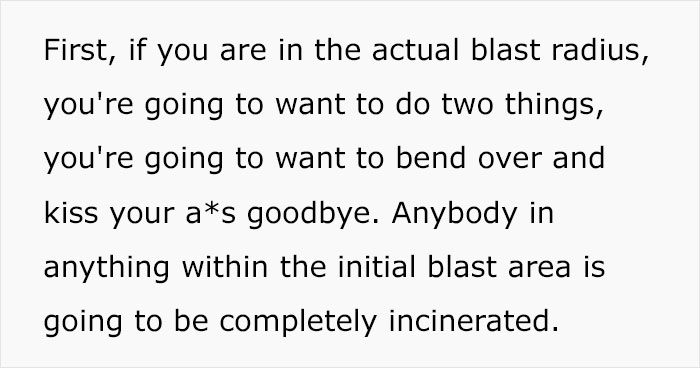 First, if you are in the actual blast radius, you're going to want to do two things, you're going to want to bend over and kiss your a*s goodbye. Anybody in anything within the initial blast area is going to be completely incinerated.